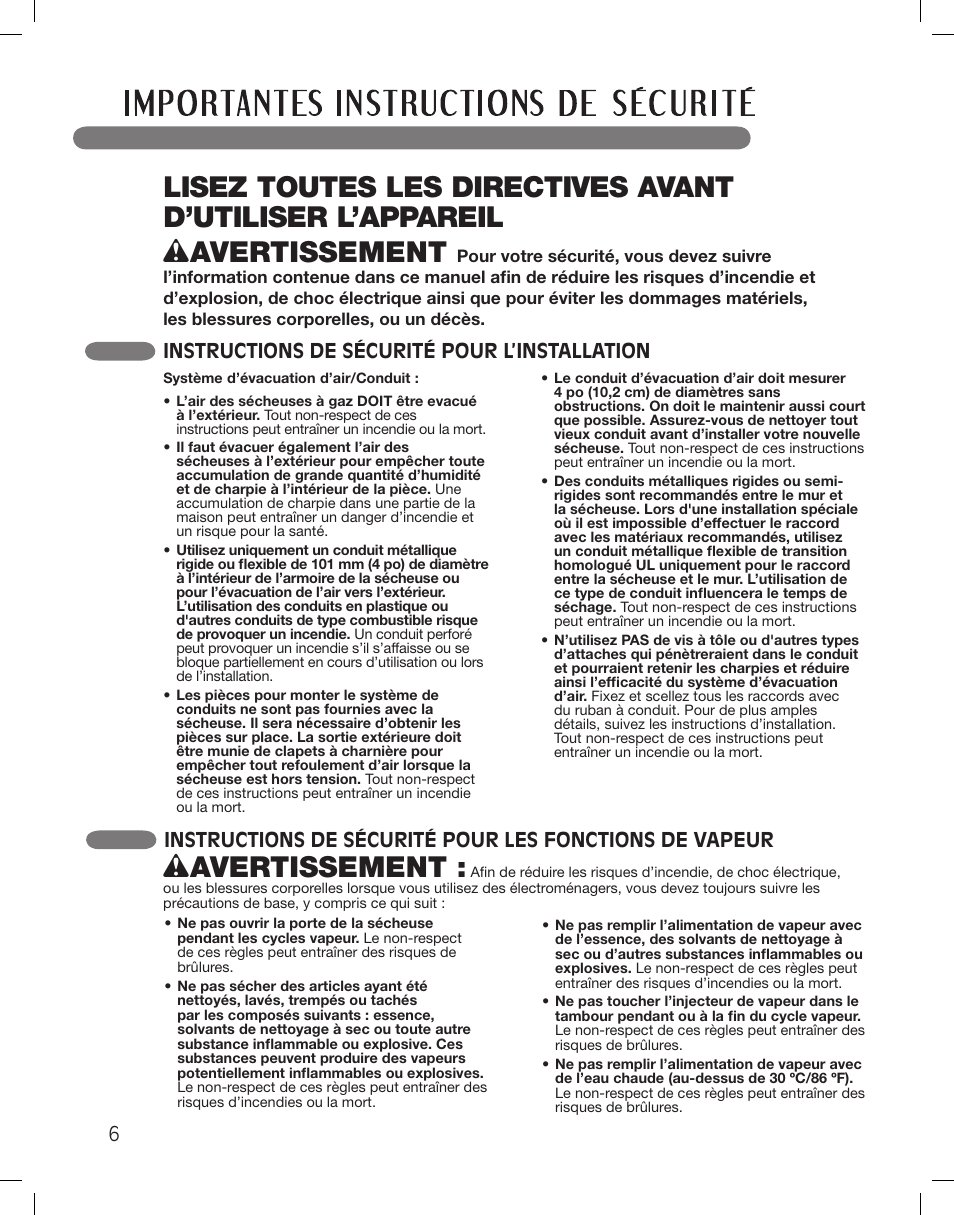 IMPORTANTES INSTRUCTIONS DE SÉCURITÉ

LISEZ TOUTES LES DIRECTIVES AVANT D'UTILISER L'APPAREIL

AVERTISSEMENT Pour votre sécurité, vous devez suivre l'information contenue dans ce manuel afin de réduire les risques d'incendie et d'explosion, de choc électrique ainsi que pour éviter les dommages matériels, les blessures corporelles, ou un décès.

INSTRUCTIONS DE SÉCURITÉ POUR L'INSTALLATION

Système d'évacuation d'air/Conduit :

• L'air des sécheuses à gaz DOIT être evacué à l'extérieur. Tout non-respect de ces instructions peut entraîner un incendie ou la mort.

• Il faut évacuer également l'air des sécheuses à l'extérieur pour empêcher toute accumulation de grande quantité d'humidité et de charpie à l'intérieur de la pièce. Une accumulation de charpie dans une partie de la maison peut entraîner un danger d'incendie et un risque pour la santé.

• Utilisez uniquement un conduit métallique rigide ou flexible de 101 mm (4 po) de diamètre à l'intérieur de l'armoire de la sécheuse ou pour l'évacuation de l'air vers l'extérieur. L'utilisation des conduits en plastique ou d'autres conduits de type combustible risque de provoquer un incendie. Un conduit perforé peut provoquer un incendie s'il s'affaisse ou se bloque partiellement en cours d'utilisation ou lors de l'installation.

• Les pièces pour monter le système de conduits ne sont pas fournies avec la sécheuse. Il sera nécessaire d'obtenir les pièces sur place. La sortie extérieure doit être munie de clapets à charnière pour empêcher tout refoulement d'air lorsque la sécheuse est hors tension. Tout non-respect de ces instructions peut entraîner un incendie ou la mort.

• Le conduit d'évacuation d'air doit mesurer 4 po (10,2 cm) de diamètres sans obstructions. On doit le maintenir aussi court que possible. Assurez-vous de nettoyer tout vieux conduit avant d'installer votre nouvelle sécheuse. Tout non-respect de ces instructions peut entraîner un incendie ou la mort.

• Des conduits métalliques rigides ou semi-rigides sont recommandés entre le mur et la sécheuse. Lors d'une installation spéciale où il est impossible d'effectuer le raccord avec les matériaux recommandés, utilisez un conduit métallique flexible de transition homologué UL uniquement pour le raccord entre la sécheuse et le mur. L'utilisation de ce type de conduit influencera le temps de séchage. Tout non-respect de ces instructions peut entraîner un incendie ou la mort.

• N'utilisez PAS de vis à tôle ou d'autres types d'attaches qui pénètreraient dans le conduit et pourraient retenir les charpies et réduire ainsi l'efficacité du système d'évacuation d'air. Fixez et scellez tous les raccords avec du ruban à conduit. Pour de plus amples détails, suivez les instructions d'installation. Tout non-respect de ces instructions peut entraîner un incendie ou la mort.

INSTRUCTIONS DE SÉCURITÉ POUR LES FONCTIONS DE VAPEUR

AVERTISSEMENT : Afin de réduire les risques d'incendie, de choc électrique, ou les blessures corporelles lorsque vous utilisez des électroménagers, vous devez toujours suivre les précautions de base, y compris ce qui suit :

• Ne pas ouvrir la porte de la sécheuse pendant les cycles vapeur. Le non-respect de ces règles peut entraîner des risques de brûlures.

• Ne pas sécher des articles ayant été nettoyés, lavés, trempés ou tachés par les composés suivants : essence, solvants de nettoyage à sec ou toute autre substance inflammable ou explosive. Ces substances peuvent produire des vapeurs potentiellement inflammables ou explosives. Le non-respect de ces règles peut entraîner des risques d'incendies ou la mort.

• Ne pas remplir l'alimentation de vapeur avec de l'essence, des solvants de nettoyage à sec ou d'autres substances inflammables ou explosives. Le non-respect de ces règles peut entraîner des risques d'incendies ou la mort.

• Ne pas toucher l'injecteur de vapeur dans le tambour pendant ou à la fin du cycle vapeur. Le non-respect de ces règles peut entraîner des risques de brûlures.

• Ne pas remplir l'alimentation de vapeur avec de l'eau chaude (au-dessus de 30 °C/86 °F). Le non-respect de ces règles peut entraîner des risques de brûlures.

6